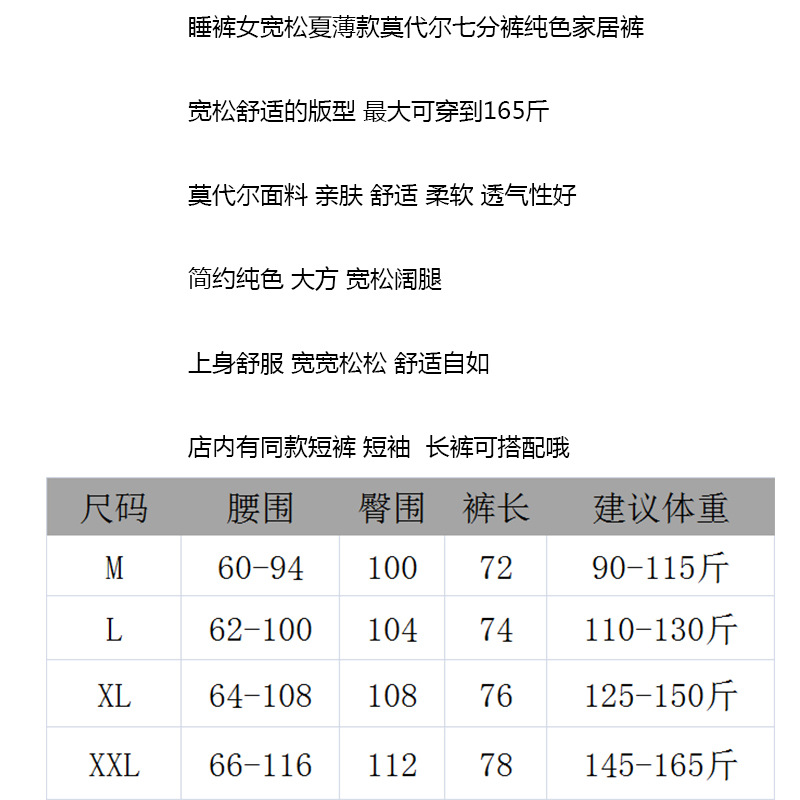 睡裤女宽松夏薄款莫代尔七分裤纯色家居裤

宽松舒适的版型 最大可穿到165斤

莫代尔面料 亲肤 舒适 柔软 透气性好

简约纯色 大方 宽松阔腿

上身舒服 宽宽松松 舒适自如

店内有同款短裤 短袖 长裤可搭配哦

| 尺码 | 腰围 | 臀围 | 裤长 | 建议体重 |
|---|---|---|---|---|
| M | 60-94 | 100 | 72 | 90-115斤 |
| L | 62-100 | 104 | 74 | 110-130斤 |
| XL | 64-108 | 108 | 76 | 125-150斤 |
| XXL | 66-116 | 112 | 78 | 145-165斤 |